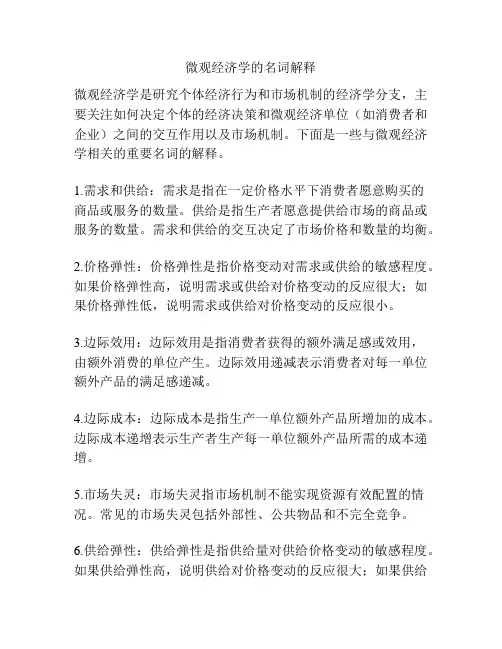 微观经济学的名词解释

微观经济学是研究个体经济行为和市场机制的经济学分支，主要关注如何决定个体的经济决策和微观经济单位（如消费者和企业）之间的交互作用以及市场机制。下面是一些与微观经济学相关的重要名词的解释。

1.需求和供给：需求是指在一定价格水平下消费者愿意购买的商品或服务的数量。供给是指生产者愿意提供给市场的商品或服务的数量。需求和供给的交互决定了市场价格和数量的均衡。

2.价格弹性：价格弹性是指价格变动对需求或供给的敏感程度。如果价格弹性高，说明需求或供给对价格变动的反应很大；如果价格弹性低，说明需求或供给对价格变动的反应很小。

3.边际效用：边际效用是指消费者获得的额外满足感或效用，由额外消费的单位产生。边际效用递减表示消费者对每一单位额外产品的满足感递减。

4.边际成本：边际成本是指生产一单位额外产品所增加的成本。边际成本递增表示生产者生产每一单位额外产品所需的成本递增。

5.市场失灵：市场失灵指市场机制不能实现资源有效配置的情况。常见的市场失灵包括外部性、公共物品和不完全竞争。

6.供给弹性：供给弹性是指供给量对供给价格变动的敏感程度。如果供给弹性高，说明供给对价格变动的反应很大；如果供给